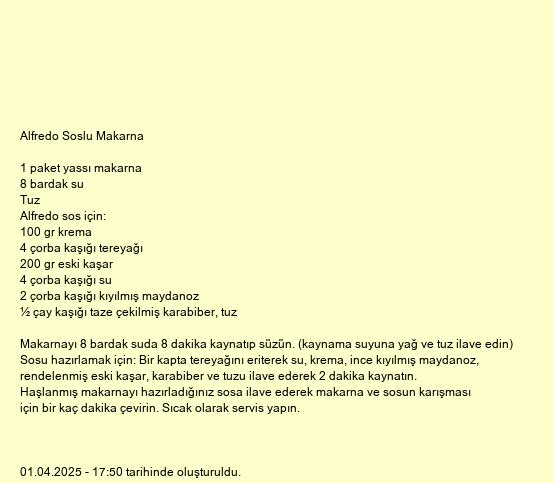 Alfredo Soslu Makarna

1 paket yassı makarna
8 bardak su
Tuz
Alfredo sos için:
100 gr krema
4 çorba kaşığı tereyağı
200 gr eski kaşar
4 çorba kaşığı su
2 çorba kaşığı kıyılmış maydanoz
½ çay kaşığı taze çekilmiş karabiber, tuz

Makarnayı 8 bardak suda 8 dakika kaynatıp süzün. (kaynama suyuna yağ ve tuz ilave edin)
Sosu hazırlamak için: Bir kapta tereyağını eriterek su, krema, ince kıyılmış maydanoz, rendelenmiş eski kaşar, karabiber ve tuzu ilave ederek 2 dakika kaynatın.
Haşlanmış makarnayı hazırladığınız sosa ilave ederek makarna ve sosun karışması için bir kaç dakika çevirin. Sıcak olarak servis yapın.

01.04.2025 - 17:50 tarihinde oluşturuldu.